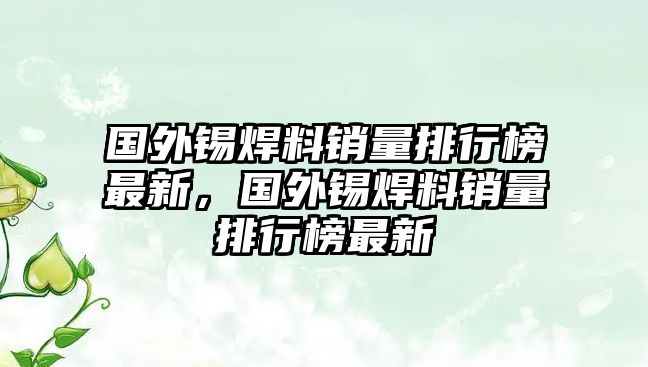 国外锡焊料销量排行榜最新，国外锡焊料销量排行榜最新